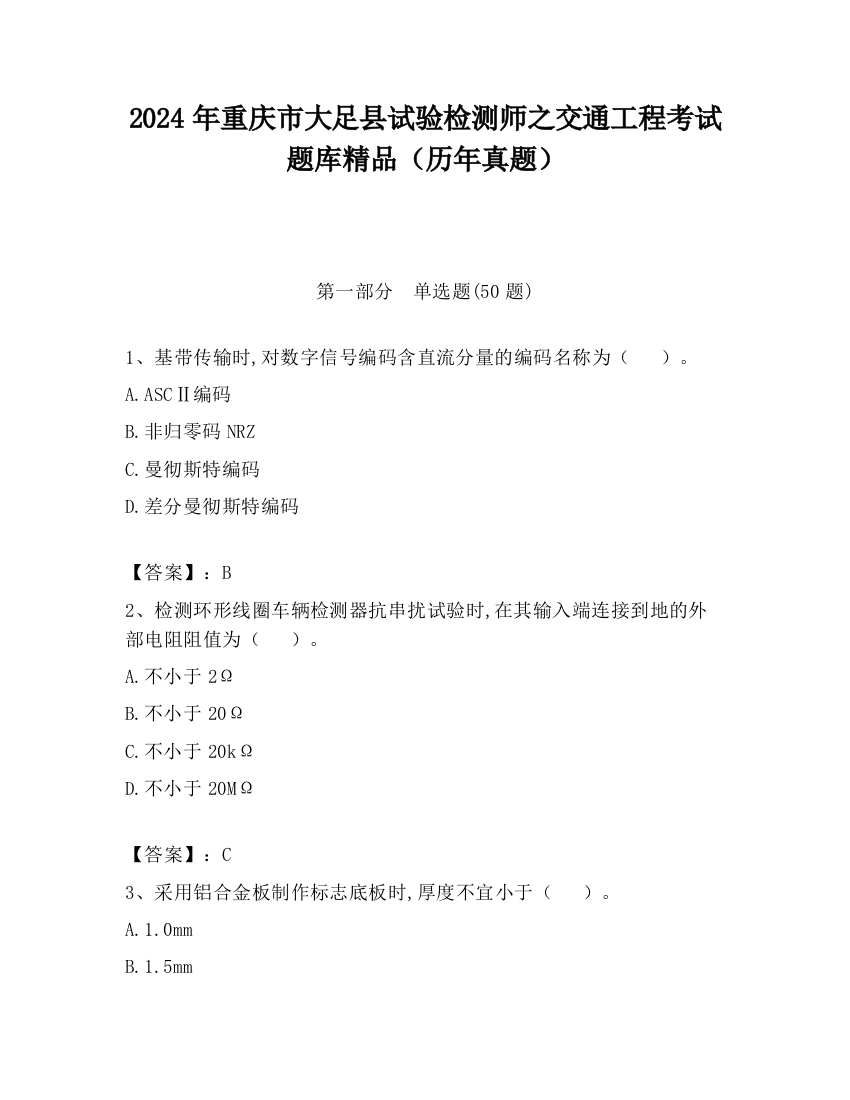 2024 年重庆市大足县试验检测师之交通工程考试题库精品（历年真题）

第一部分　单选题(50 题)

1、基带传输时,对数字信号编码含直流分量的编码名称为（　　）。

A. ASCⅡ编码

B. 非归零码 NRZ

C. 曼彻斯特编码

D. 差分曼彻斯特编码

【答案】：B

2、检测环形线圈车辆检测器抗串扰试验时,在其输入端连接到地的外部电阻阻值为（　　）。

A. 不小于 2Ω

B. 不小于 20Ω

C. 不小于 20kΩ

D. 不小于 20MΩ

【答案】：C

3、采用铝合金板制作标志底板时,厚度不宜小于（　　）。

A. 1.0mm

B. 1.5mm